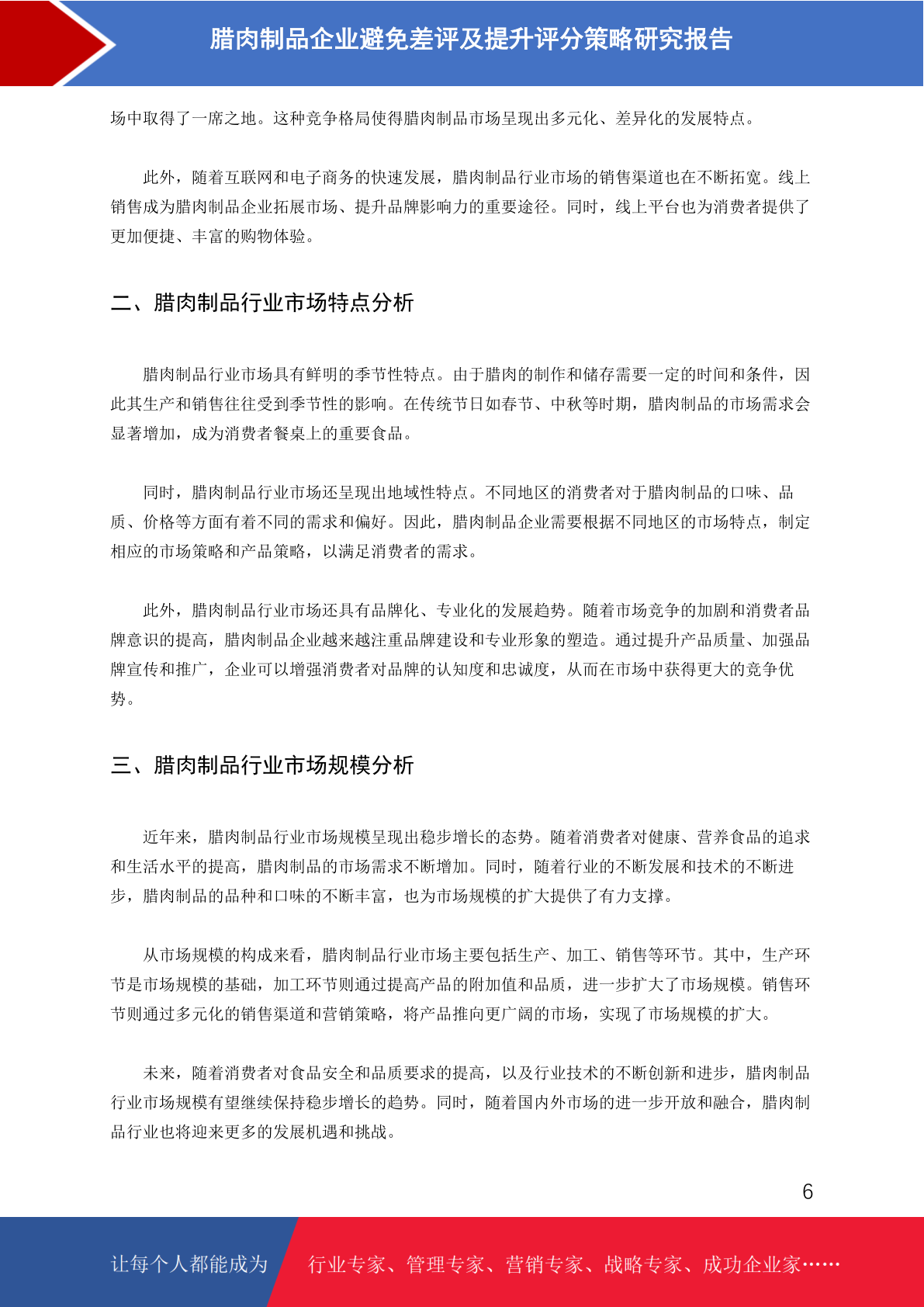 腊肉制品企业避免差评及提升评分策略研究报告

场中取得了一席之地。这种竞争格局使得腊肉制品市场呈现出多元化、差异化的发展特点。

此外，随着互联网和电子商务的快速发展，腊肉制品行业市场的销售渠道也在不断拓宽。线上销售成为腊肉制品企业拓展市场、提升品牌影响力的重要途径。同时，线上平台也为消费者提供了更加便捷、丰富的购物体验。

二、腊肉制品行业市场特点分析

腊肉制品行业市场具有鲜明的季节性特点。由于腊肉的制作和储存需要一定的时间和条件，因此其生产和销售往往受到季节性的影响。在传统节日如春节、中秋等时期，腊肉制品的市场需求会显著增加，成为消费者餐桌上的重要食品。

同时，腊肉制品行业市场还呈现出地域性特点。不同地区的消费者对于腊肉制品的口味、品质、价格等方面有着不同的需求和偏好。因此，腊肉制品企业需要根据不同地区的市场特点，制定相应的市场策略和产品策略，以满足消费者的需求。

此外，腊肉制品行业市场还具有品牌化、专业化的发展趋势。随着市场竞争的加剧和消费者品牌意识的提高，腊肉制品企业越来越注重品牌建设和专业形象的塑造。通过提升产品质量、加强品牌宣传和推广，企业可以增强消费者对品牌的认知度和忠诚度，从而在市场中获得更大的竞争优势。

三、腊肉制品行业市场规模分析

近年来，腊肉制品行业市场规模呈现出稳步增长的态势。随着消费者对健康、营养食品的追求和生活水平的提高，腊肉制品的市场需求不断增加。同时，随着行业的不断发展和技术的不断进步，腊肉制品的品种和口味的不断丰富，也为市场规模的扩大提供了有力支撑。

从市场规模的构成来看，腊肉制品行业市场主要包括生产、加工、销售等环节。其中，生产环节是市场规模的基础，加工环节则通过提高产品的附加值和品质，进一步扩大了市场规模。销售环节则通过多元化的销售渠道和营销策略，将产品推向更广阔的市场，实现了市场规模的扩大。

未来，随着消费者对食品安全和品质要求的提高，以及行业技术的不断创新和进步，腊肉制品行业市场规模有望继续保持稳步增长的趋势。同时，随着国内外市场的进一步开放和融合，腊肉制品行业也将迎来更多的发展机遇和挑战。

6

让每个人都能成为 行业专家、管理专家、营销专家、战略专家、成功企业家……